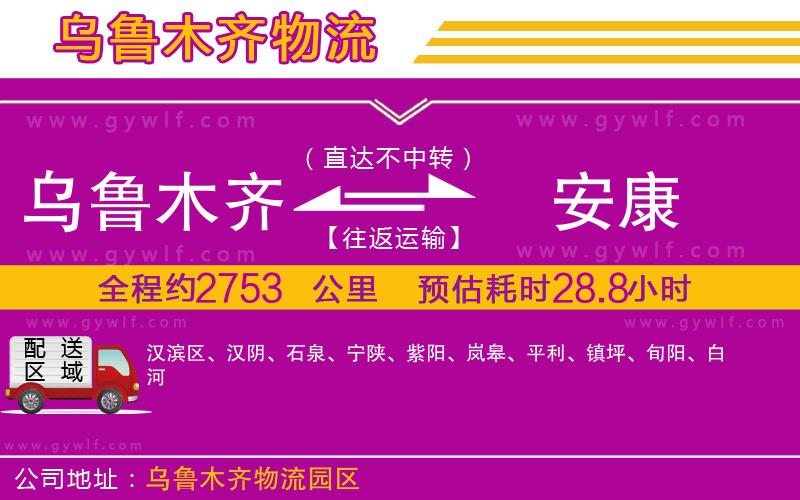 乌鲁木齐物流

www.gywlf.com www.gywlf.com

（直达不中转）

乌鲁木齐 安康

【往返运输】

www.gywlf.com www.gywlf.com

全程约2753 公里 预估耗时28.8小时

www.gywlf.com www.gywlf.com

配送区域

汉滨区、汉阴、石泉、宁陕、紫阳、岚皋、平利、镇坪、旬阳、白河

www.gywlf.com

公司地址：乌鲁木齐物流园区